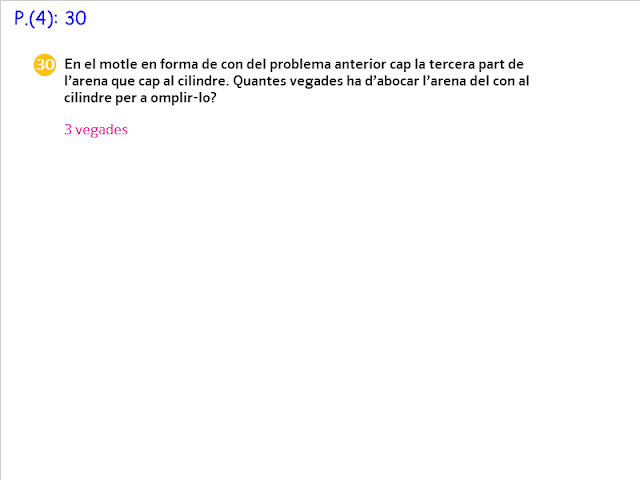 P.(4): 30

30 En el motle en forma de con del problema anterior cap la tercera part de l'arena que cap al cilindre. Quantes vegades ha d'abocar l'arena del con al cilindre per a omplir-lo?

3 vegades